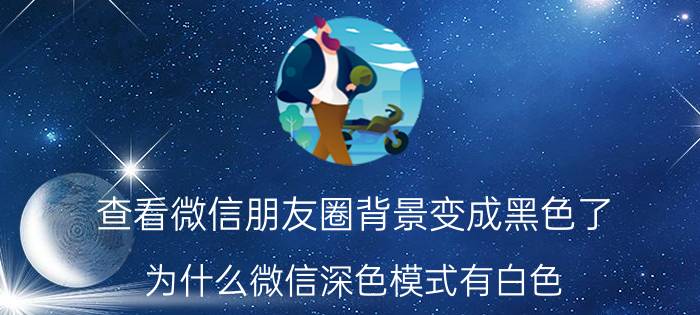 查看微信朋友圈背景变成黑色了

为什么微信深色模式有白色